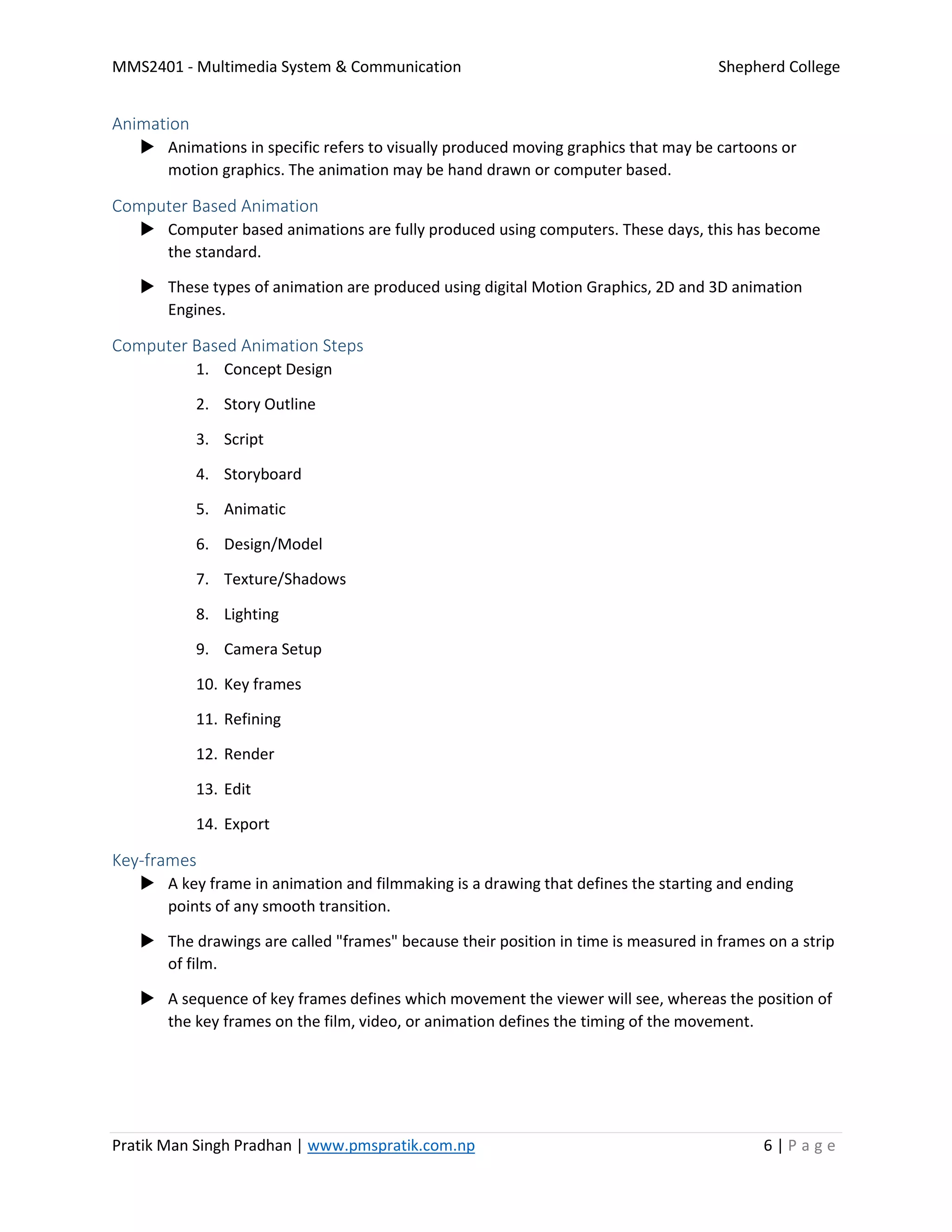 MMS2401 - Multimedia System & Communication Shepherd College

Animation

▶ Animations in specific refers to visually produced moving graphics that may be cartoons or motion graphics. The animation may be hand drawn or computer based.

Computer Based Animation

▶ Computer based animations are fully produced using computers. These days, this has become the standard.

▶ These types of animation are produced using digital Motion Graphics, 2D and 3D animation Engines.

Computer Based Animation Steps

1. Concept Design
2. Story Outline
3. Script
4. Storyboard
5. Animatic
6. Design/Model
7. Texture/Shadows
8. Lighting
9. Camera Setup
10. Key frames
11. Refining
12. Render
13. Edit
14. Export

Key-frames

▶ A key frame in animation and filmmaking is a drawing that defines the starting and ending points of any smooth transition.

▶ The drawings are called "frames" because their position in time is measured in frames on a strip of film.

▶ A sequence of key frames defines which movement the viewer will see, whereas the position of the key frames on the film, video, or animation defines the timing of the movement.

Pratik Man Singh Pradhan | www.pmspratik.com.np 6 | P a g e